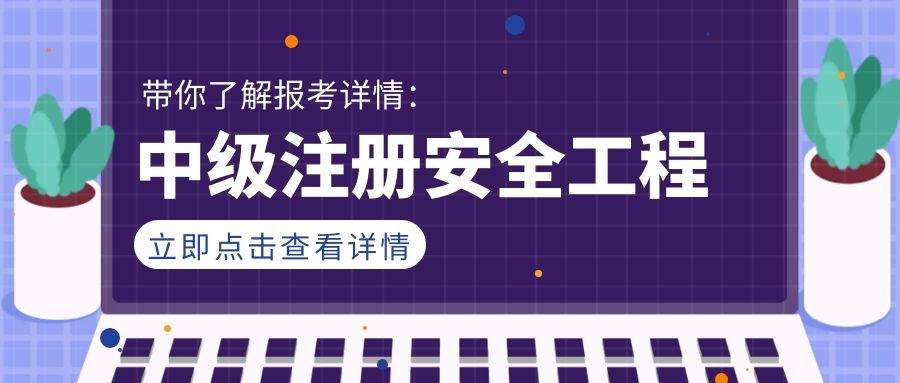 带你了解报考详情：

中级注册安全工程

立即点击查看详情